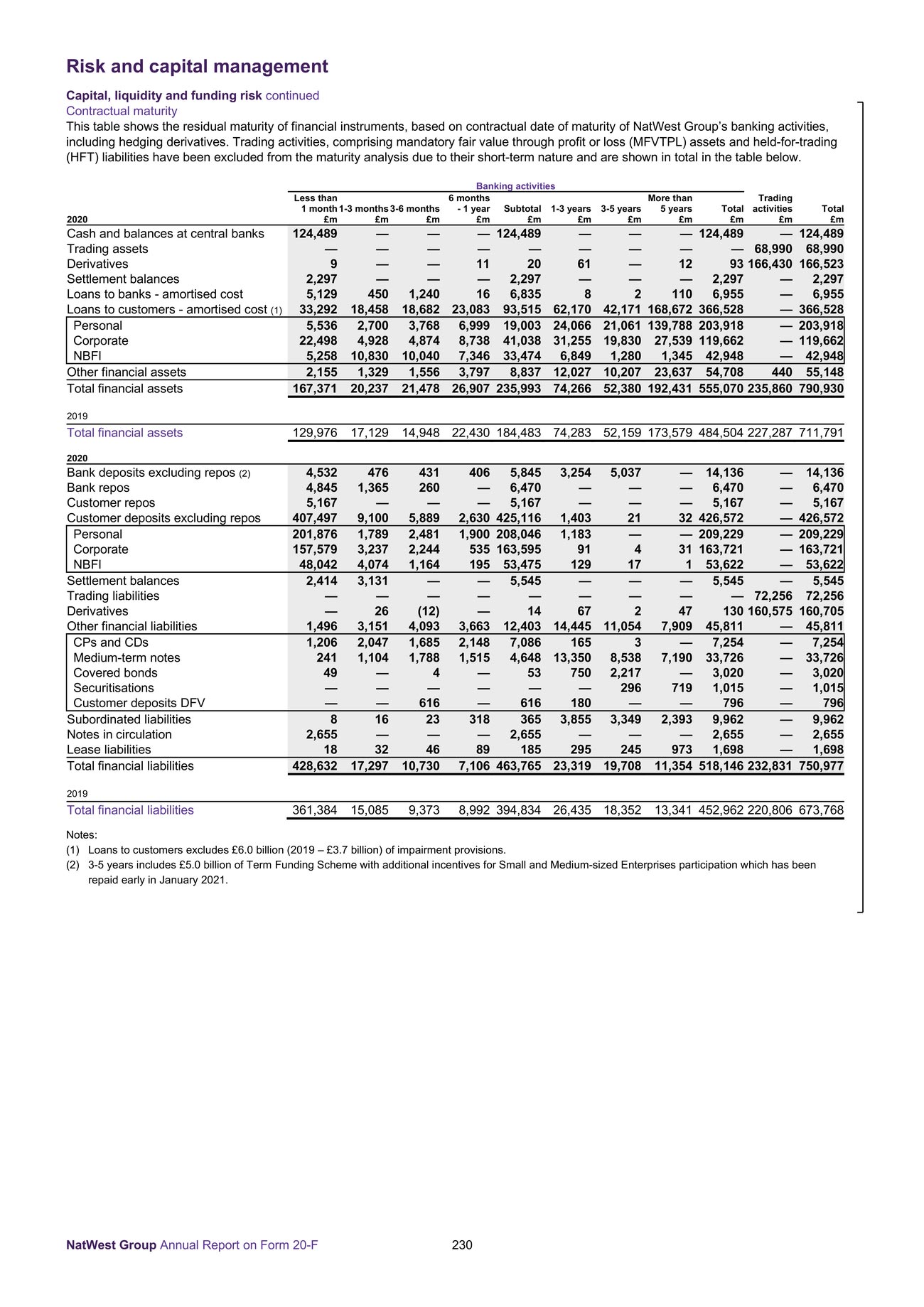 Risk and capital management

Capital, liquidity and funding risk continued
Contractual maturity
This table shows the residual maturity of financial instruments, based on contractual date of maturity of NatWest Group's banking activities, including hedging derivatives. Trading activities, comprising mandatory fair value through profit or loss (MFVTPL) assets and held-for-trading (HFT) liabilities have been excluded from the maturity analysis due to their short-term nature and are shown in total in the table below.

Banking activities

| 2020 | Less than 1 month £m | 1-3 months £m | 3-6 months £m | 6 months - 1 year £m | Subtotal £m | 1-3 years £m | 3-5 years £m | More than 5 years £m | Total £m | Trading activities £m | Total £m |
|---|---|---|---|---|---|---|---|---|---|---|---|
| Cash and balances at central banks | 124,489 | — | — | — | 124,489 | — | — | — | 124,489 | — | 124,489 |
| Trading assets | — | — | — | — | — | — | — | — | — | 68,990 | 68,990 |
| Derivatives | 9 | — | — | 11 | 20 | 61 | — | 12 | 93 | 166,430 | 166,523 |
| Settlement balances | 2,297 | — | — | — | 2,297 | — | — | — | 2,297 | — | 2,297 |
| Loans to banks - amortised cost | 5,129 | 450 | 1,240 | 16 | 6,835 | 8 | 2 | 110 | 6,955 | — | 6,955 |
| Loans to customers - amortised cost (1) | 33,292 | 18,458 | 18,682 | 23,083 | 93,515 | 62,170 | 42,171 | 168,672 | 366,528 | — | 366,528 |
| Personal | 5,536 | 2,700 | 3,768 | 6,999 | 19,003 | 24,066 | 21,061 | 139,788 | 203,918 | — | 203,918 |
| Corporate | 22,498 | 4,928 | 4,874 | 8,738 | 41,038 | 31,255 | 19,830 | 27,539 | 119,662 | — | 119,662 |
| NBFI | 5,258 | 10,830 | 10,040 | 7,346 | 33,474 | 6,849 | 1,280 | 1,345 | 42,948 | — | 42,948 |
| Other financial assets | 2,155 | 1,329 | 1,556 | 3,797 | 8,837 | 12,027 | 10,207 | 23,637 | 54,708 | 440 | 55,148 |
| Total financial assets | 167,371 | 20,237 | 21,478 | 26,907 | 235,993 | 74,266 | 52,380 | 192,431 | 555,070 | 235,860 | 790,930 |
| 2019 | | | | | | | | | | | |
| Total financial assets | 129,976 | 17,129 | 14,948 | 22,430 | 184,483 | 74,283 | 52,159 | 173,579 | 484,504 | 227,287 | 711,791 |
| 2020 | | | | | | | | | | | |
| Bank deposits excluding repos (2) | 4,532 | 476 | 431 | 406 | 5,845 | 3,254 | 5,037 | — | 14,136 | — | 14,136 |
| Bank repos | 4,845 | 1,365 | 260 | — | 6,470 | — | — | — | 6,470 | — | 6,470 |
| Customer repos | 5,167 | — | — | — | 5,167 | — | — | — | 5,167 | — | 5,167 |
| Customer deposits excluding repos | 407,497 | 9,100 | 5,889 | 2,630 | 425,116 | 1,403 | 21 | 32 | 426,572 | — | 426,572 |
| Personal | 201,876 | 1,789 | 2,481 | 1,900 | 208,046 | 1,183 | — | — | 209,229 | — | 209,229 |
| Corporate | 157,579 | 3,237 | 2,244 | 535 | 163,595 | 91 | 4 | 31 | 163,721 | — | 163,721 |
| NBFI | 48,042 | 4,074 | 1,164 | 195 | 53,475 | 129 | 17 | 1 | 53,622 | — | 53,622 |
| Settlement balances | 2,414 | 3,131 | — | — | 5,545 | — | — | — | 5,545 | — | 5,545 |
| Trading liabilities | — | — | — | — | — | — | — | — | — | 72,256 | 72,256 |
| Derivatives | — | 26 | (12) | — | 14 | 67 | 2 | 47 | 130 | 160,575 | 160,705 |
| Other financial liabilities | 1,496 | 3,151 | 4,093 | 3,663 | 12,403 | 14,445 | 11,054 | 7,909 | 45,811 | — | 45,811 |
| CPs and CDs | 1,206 | 2,047 | 1,685 | 2,148 | 7,086 | 165 | 3 | — | 7,254 | — | 7,254 |
| Medium-term notes | 241 | 1,104 | 1,788 | 1,515 | 4,648 | 13,350 | 8,538 | 7,190 | 33,726 | — | 33,726 |
| Covered bonds | 49 | — | 4 | — | 53 | 750 | 2,217 | — | 3,020 | — | 3,020 |
| Securitisations | — | — | — | — | — | — | 296 | 719 | 1,015 | — | 1,015 |
| Customer deposits DFV | — | — | 616 | — | 616 | 180 | — | — | 796 | — | 796 |
| Subordinated liabilities | 8 | 16 | 23 | 318 | 365 | 3,855 | 3,349 | 2,393 | 9,962 | — | 9,962 |
| Notes in circulation | 2,655 | — | — | — | 2,655 | — | — | — | 2,655 | — | 2,655 |
| Lease liabilities | 18 | 32 | 46 | 89 | 185 | 295 | 245 | 973 | 1,698 | — | 1,698 |
| Total financial liabilities | 428,632 | 17,297 | 10,730 | 7,106 | 463,765 | 23,319 | 19,708 | 11,354 | 518,146 | 232,831 | 750,977 |
| 2019 | | | | | | | | | | | |
| Total financial liabilities | 361,384 | 15,085 | 9,373 | 8,992 | 394,834 | 26,435 | 18,352 | 13,341 | 452,962 | 220,806 | 673,768 |

Notes:
(1) Loans to customers excludes £6.0 billion (2019 – £3.7 billion) of impairment provisions.
(2) 3-5 years includes £5.0 billion of Term Funding Scheme with additional incentives for Small and Medium-sized Enterprises participation which has been repaid early in January 2021.

NatWest Group Annual Report on Form 20-F 230